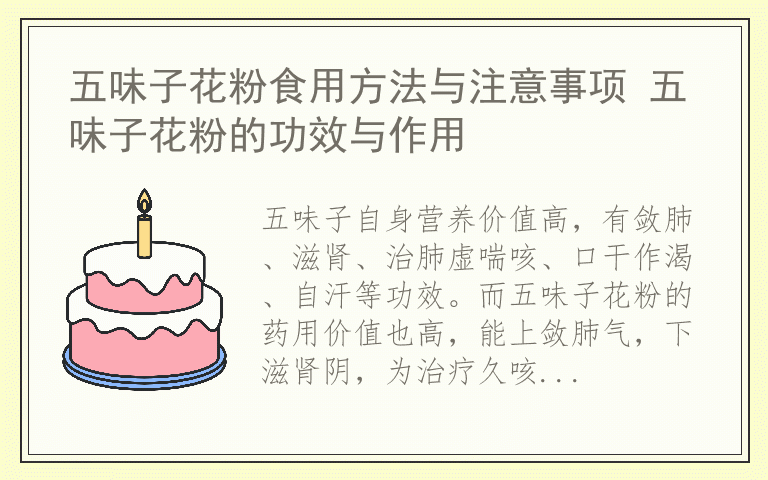 五味子花粉食用方法与注意事项 五味子花粉的功效与作用

五味子自身营养价值高，有敛肺、滋肾、治肺虚喘咳、口干作渴、自汗等功效。而五味子花粉的药用价值也高，能上敛肺气，下滋肾阴，为治疗久咳...